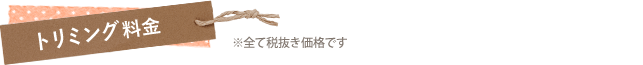 トリミング料金

※全て税抜き価格です